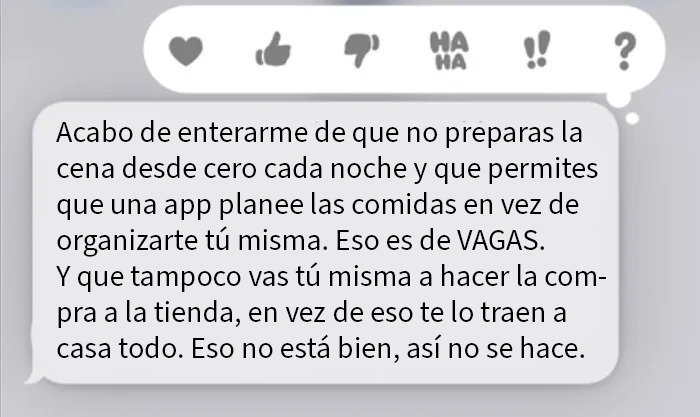 HA HA

!!

?

Acabo de enterarme de que no preparas la cena desde cero cada noche y que permites que una app planee las comidas en vez de organizarte tú misma. Eso es de VAGAS.
Y que tampoco vas tú misma a hacer la compra a la tienda, en vez de eso te lo traen a casa todo. Eso no está bien, así no se hace.